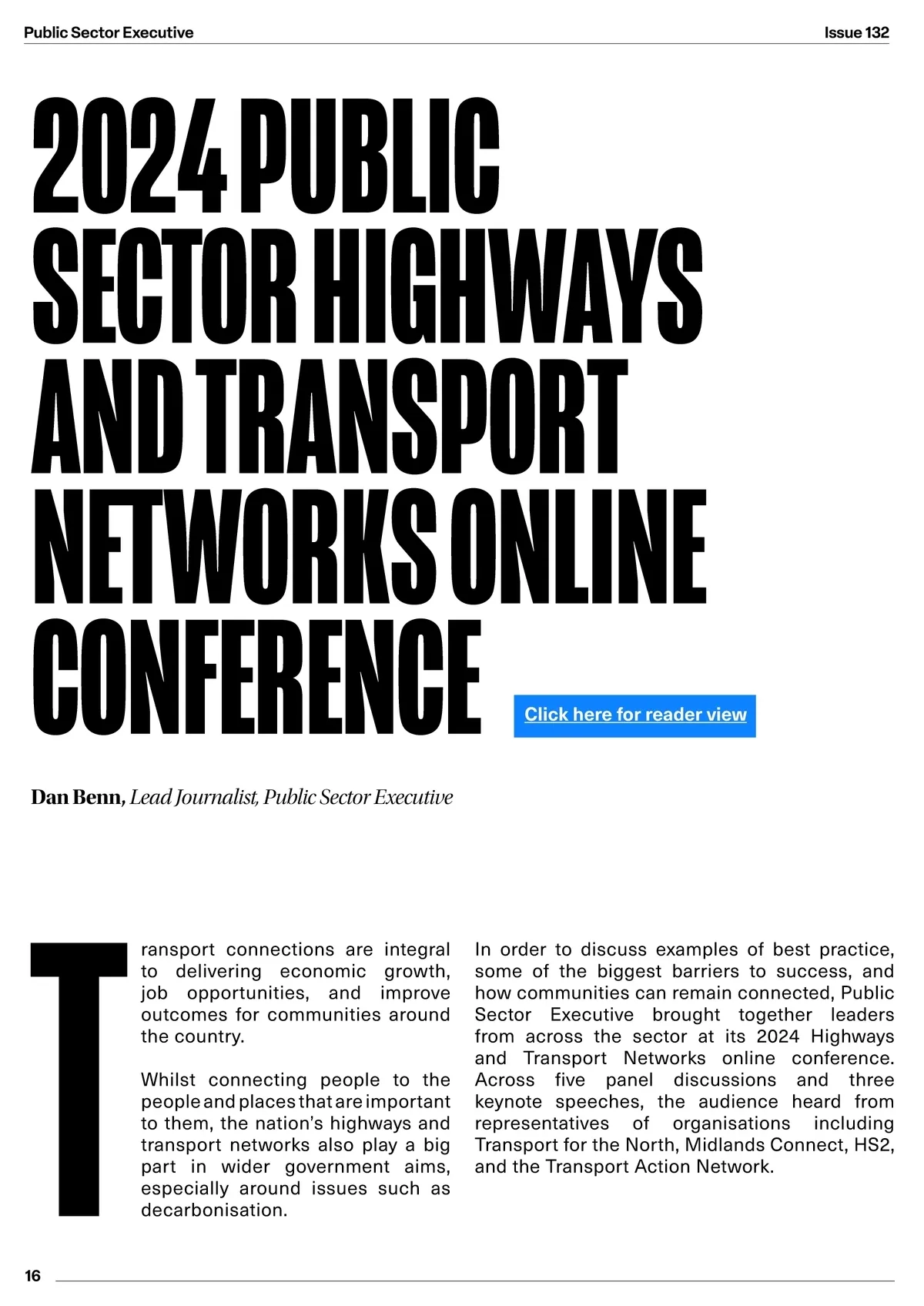 Public Sector Executive

Issue 132

2024 PUBLIC SECTOR HIGHWAYS AND TRANSPORT NETWORKS ONLINE CONFERENCE

Click here for reader view

Dan Benn, Lead Journalist, Public Sector Executive

Transport connections are integral to delivering economic growth, job opportunities, and improve outcomes for communities around the country.

Whilst connecting people to the people and places that are important to them, the nation's highways and transport networks also play a big part in wider government aims, especially around issues such as decarbonisation.

In order to discuss examples of best practice, some of the biggest barriers to success, and how communities can remain connected, Public Sector Executive brought together leaders from across the sector at its 2024 Highways and Transport Networks online conference. Across five panel discussions and three keynote speeches, the audience heard from representatives of organisations including Transport for the North, Midlands Connect, HS2, and the Transport Action Network.

16